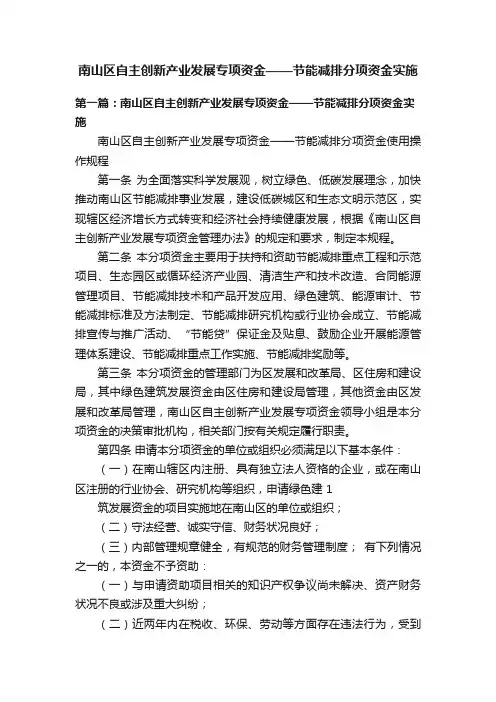 南山区自主创新产业发展专项资金——节能减排分项资金实施

第一篇：南山区自主创新产业发展专项资金——节能减排分项资金实施

南山区自主创新产业发展专项资金——节能减排分项资金使用操作规程

第一条 为全面落实科学发展观，树立绿色、低碳发展理念，加快推动南山区节能减排事业发展，建设低碳城区和生态文明示范区，实现辖区经济增长方式转变和经济社会持续健康发展，根据《南山区自主创新产业发展专项资金管理办法》的规定和要求，制定本规程。

第二条 本分项资金主要用于扶持和资助节能减排重点工程和示范项目、生态园区或循环经济产业园、清洁生产和技术改造、合同能源管理项目、节能减排技术和产品开发应用、绿色建筑、能源审计、节能减排标准及方法制定、节能减排研究机构或行业协会成立、节能减排宣传与推广活动、“节能贷”保证金及贴息、鼓励企业开展能源管理体系建设、节能减排重点工作实施、节能减排奖励等。

第三条 本分项资金的管理部门为区发展和改革局、区住房和建设局，其中绿色建筑发展资金由区住房和建设局管理，其他资金由区发展和改革局管理，南山区自主创新产业发展专项资金领导小组是本分项资金的决策审批机构，相关部门按有关规定履行职责。

第四条 申请本分项资金的单位或组织必须满足以下基本条件：

（一）在南山辖区内注册、具有独立法人资格的企业，或在南山区注册的行业协会、研究机构等组织，申请绿色建 1

筑发展资金的项目实施地在南山区的单位或组织；

（二）守法经营、诚实守信、财务状况良好；

（三）内部管理规章健全，有规范的财务管理制度； 有下列情况之一的，本资金不予资助：

（一）与申请资助项目相关的知识产权争议尚未解决、资产财务状况不良或涉及重大纠纷；

（二）近两年内在税收、环保、劳动等方面存在违法行为，受到